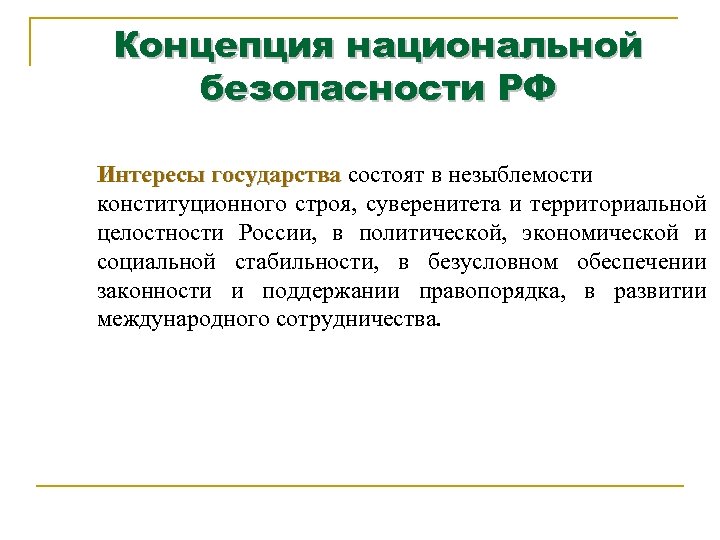 Концепция национальной безопасности РФ

Интересы государства состоят в незыблемости конституционного строя, суверенитета и территориальной целостности России, в политической, экономической и социальной стабильности, в безусловном обеспечении законности и поддержании правопорядка, в развитии международного сотрудничества.